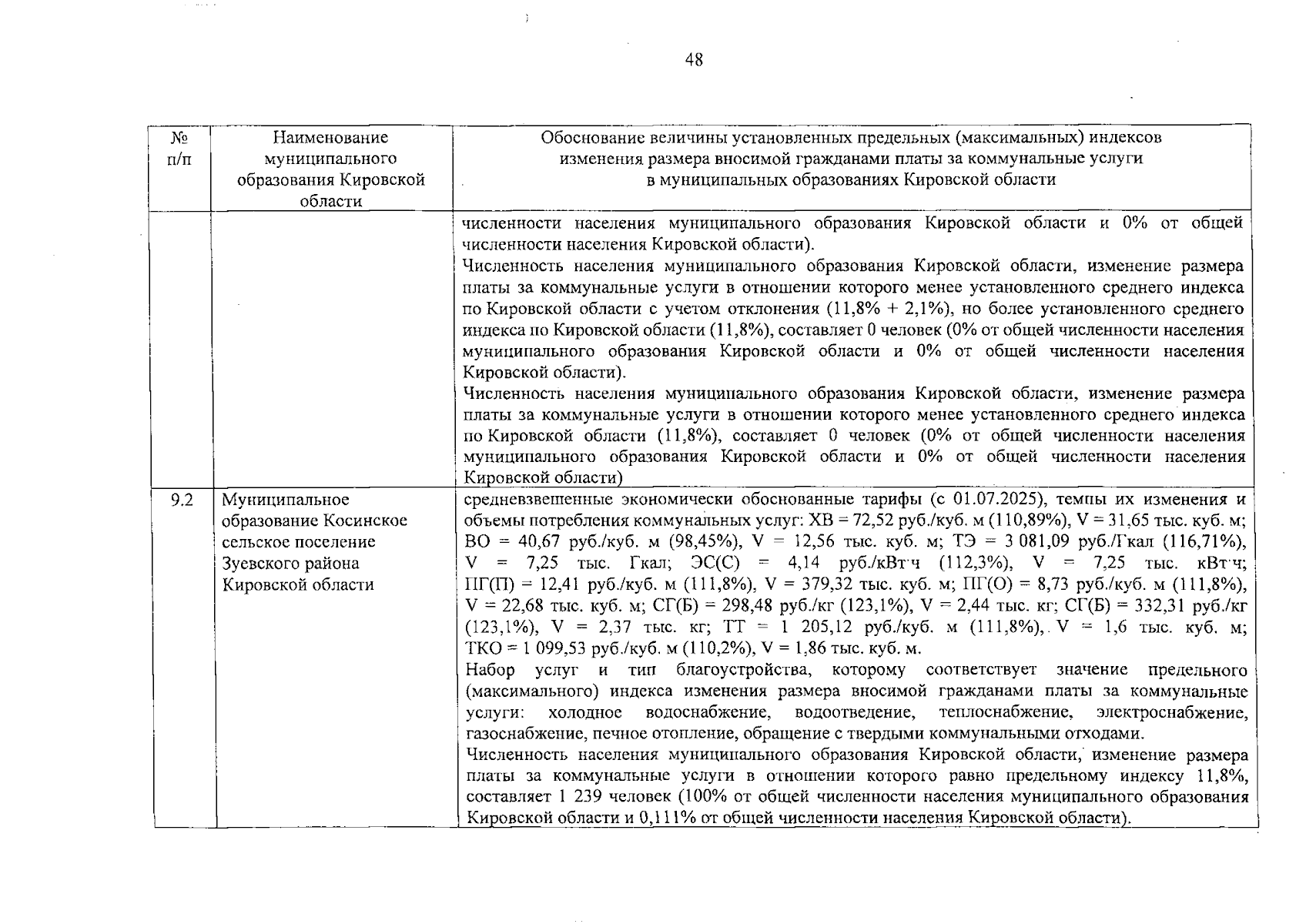 48

| № п/п | Наименование муниципального образования Кировской области | Обоснование величины установленных предельных (максимальных) индексов изменения размера вносимой гражданами платы за коммунальные услуги в муниципальных образованиях Кировской области |
|---|---|---|
| | | численности населения муниципального образования Кировской области и 0% от общей численности населения Кировской области). Численность населения муниципального образования Кировской области, изменение размера платы за коммунальные услуги в отношении которого менее установленного среднего индекса по Кировской области с учетом отклонения (11,8% + 2,1%), но более установленного среднего индекса по Кировской области (11,8%), составляет 0 человек (0% от общей численности населения муниципального образования Кировской области и 0% от общей численности населения Кировской области). Численность населения муниципального образования Кировской области, изменение размера платы за коммунальные услуги в отношении которого менее установленного среднего индекса по Кировской области (11,8%), составляет 0 человек (0% от общей численности населения муниципального образования Кировской области и 0% от общей численности населения Кировской области) |
| 9.2 | Муниципальное образование Косинское сельское поселение Зуевского района Кировской области | средневзвешенные экономически обоснованные тарифы (с 01.07.2025), темпы их изменения и объемы потребления коммунальных услуг: ХВ = 72,52 руб./куб. м (110,89%), V = 31,65 тыс. куб. м; ВО = 40,67 руб./куб. м (98,45%), V = 12,56 тыс. куб. м; ТЭ = 3 081,09 руб./Гкал (116,71%), V = 7,25 тыс. Гкал; ЭС(С) = 4,14 руб./кВт·ч (112,3%), V = 7,25 тыс. кВт·ч; ПГ(П) = 12,41 руб./куб. м (111,8%), V = 379,32 тыс. куб. м; ПГ(О) = 8,73 руб./куб. м (111,8%), V = 22,68 тыс. куб. м; СГ(Б) = 298,48 руб./кг (123,1%), V = 2,44 тыс. кг; СГ(Б) = 332,31 руб./кг (123,1%), V = 2,37 тыс. кг; ТТ = 1 205,12 руб./куб. м (111,8%), V = 1,6 тыс. куб. м; ТКО = 1 099,53 руб./куб. м (110,2%), V = 1,86 тыс. куб. м. Набор услуг и тип благоустройства, которому соответствует значение предельного (максимального) индекса изменения размера вносимой гражданами платы за коммунальные услуги: холодное водоснабжение, водоотведение, теплоснабжение, электроснабжение, газоснабжение, печное отопление, обращение с твердыми коммунальными отходами. Численность населения муниципального образования Кировской области, изменение размера платы за коммунальные услуги в отношении которого равно предельному индексу 11,8%, составляет 1 239 человек (100% от общей численности населения муниципального образования Кировской области и 0,111% от общей численности населения Кировской области). |